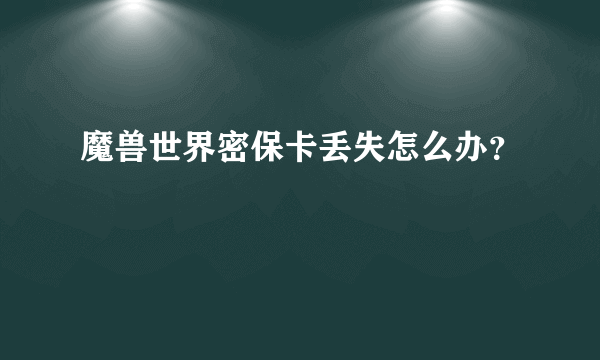 魔兽世界密保卡丢失怎么办?